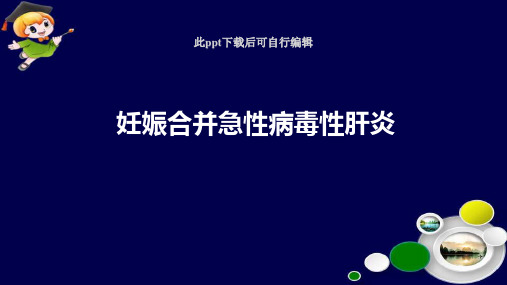 此ppt下载后可自行编辑

妊娠合并急性病毒性肝炎